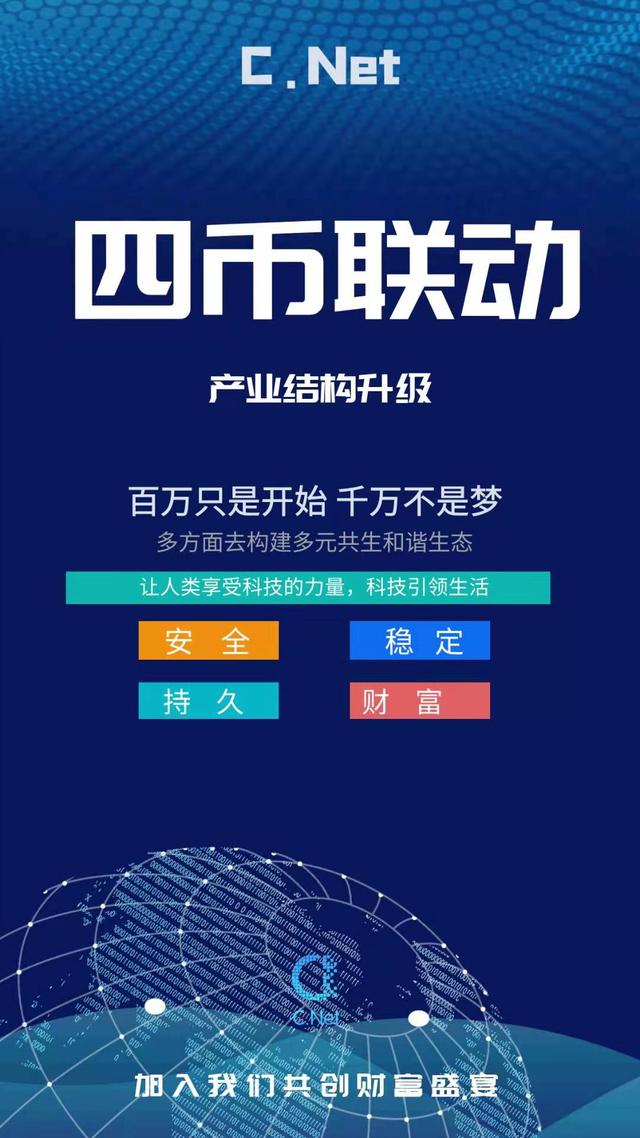 C.Net

四币联动

产业结构升级

百万只是开始 千万不是梦

多方面去构建多元共生和谐生态

让人类享受科技的力量，科技引领生活

安 全

稳 定

持 久

财 富

C.Net

加入我们共创财富盛宴